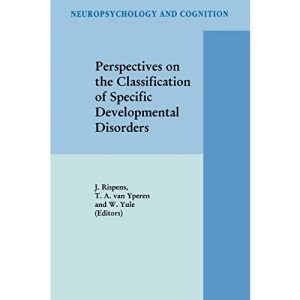 NEUROPSYCHOLOGY AND COGNITION

Perspectives on the Classification of Specific Developmental Disorders

J. Rispens, T. A. van Yperen and W. Yule (Editors)